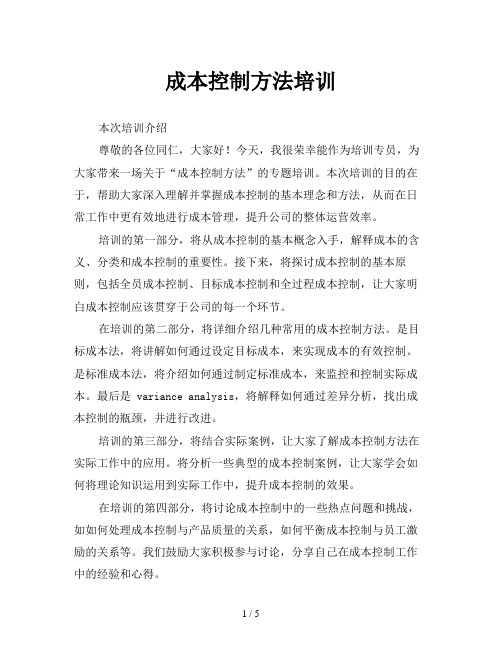 成本控制方法培训

本次培训介绍

尊敬的各位同仁，大家好！今天，我很荣幸能作为培训专员，为大家带来一场关于“成本控制方法”的专题培训。本次培训的目的在于，帮助大家深入理解并掌握成本控制的基本理念和方法，从而在日常工作中更有效地进行成本管理，提升公司的整体运营效率。

培训的第一部分，将从成本控制的基本概念入手，解释成本的含义、分类和成本控制的重要性。接下来，将探讨成本控制的基本原则，包括全员成本控制、目标成本控制和全过程成本控制，让大家明白成本控制应该贯穿于公司的每一个环节。

在培训的第二部分，将详细介绍几种常用的成本控制方法。是目标成本法，将讲解如何通过设定目标成本，来实现成本的有效控制。是标准成本法，将介绍如何通过制定标准成本，来监控和控制实际成本。最后是 variance analysis，将解释如何通过差异分析，找出成本控制的瓶颈，并进行改进。

培训的第三部分，将结合实际案例，让大家了解成本控制方法在实际工作中的应用。将分析一些典型的成本控制案例，让大家学会如何将理论知识运用到实际工作中，提升成本控制的效果。

在培训的第四部分，将讨论成本控制中的一些热点问题和挑战，如如何处理成本控制与产品质量的关系，如何平衡成本控制与员工激励的关系等。我们鼓励大家积极参与讨论，分享自己在成本控制工作中的经验和心得。

1 / 5